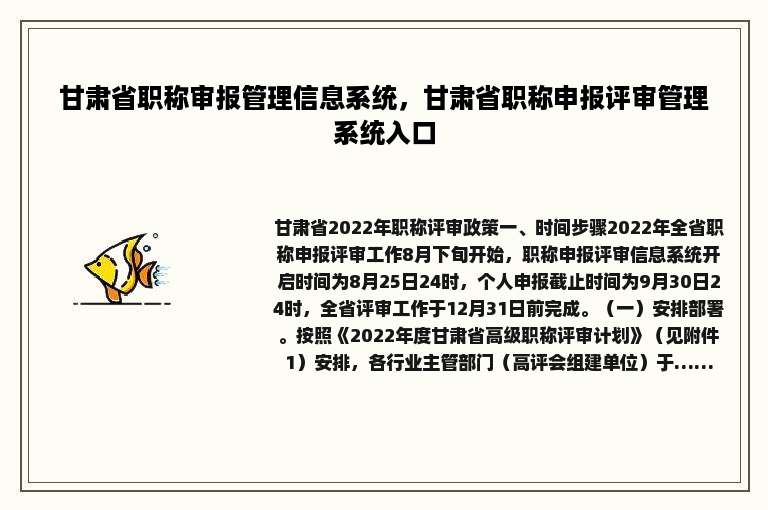 甘肃省职称审报管理信息系统，甘肃省职称申报评审管理系统入口

甘肃省2022年职称评审政策一、时间步骤2022年全省职称申报评审工作8月下旬开始，职称申报评审信息系统开启时间为8月25日24时，个人申报截止时间为9月30日24时，全省评审工作于12月31日前完成。（一）安排部署。按照《2022年度甘肃省高级职称评审计划》（见附件1）安排，各行业主管部门（高评会组建单位）于......